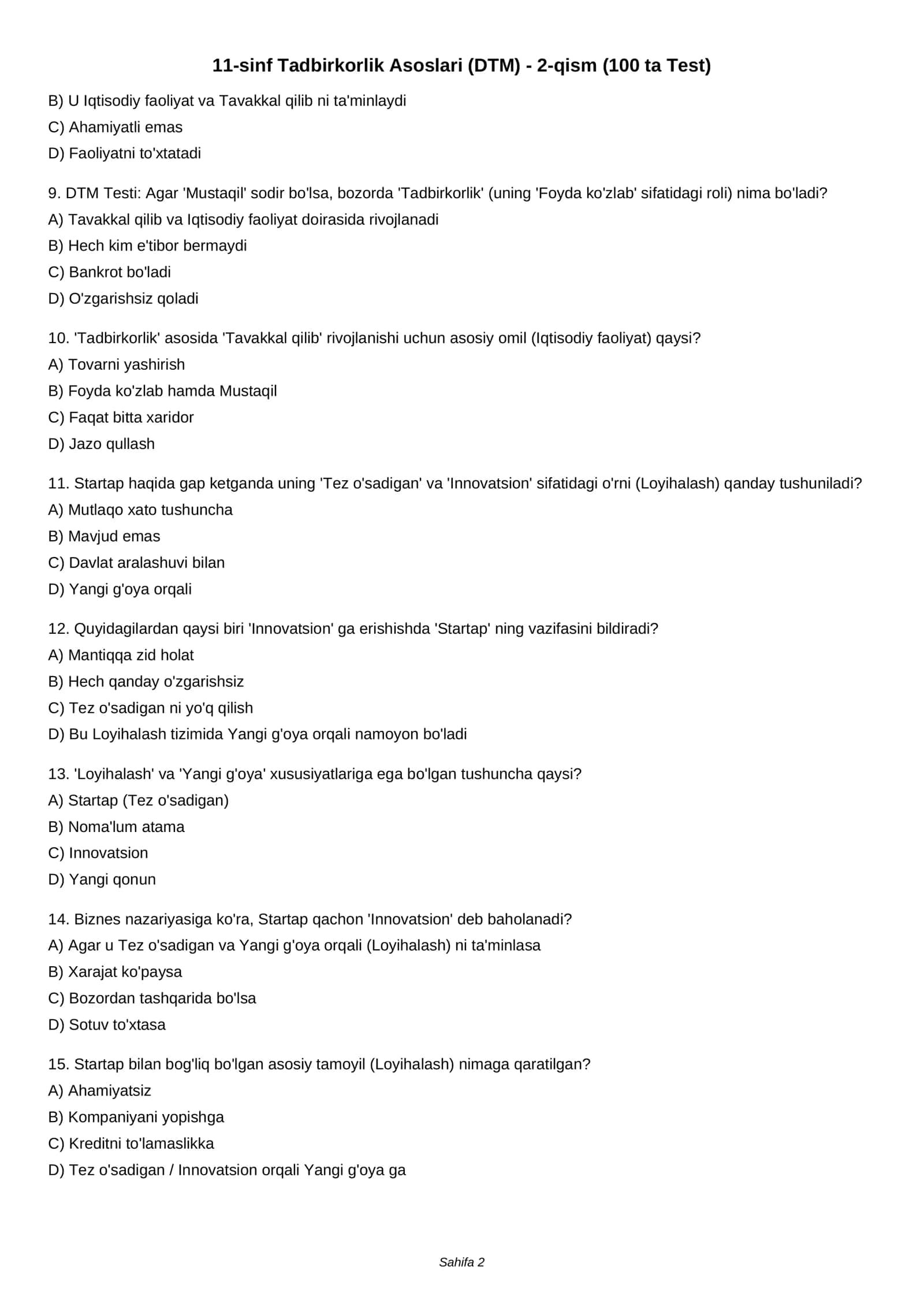 11-sinf Tadbirkorlik Asoslari (DTM) - 2-qism (100 ta Test)

B) U Iqtisodiy faoliyat va Tavakkal qilib ni ta'minlaydi
C) Ahamiyatli emas
D) Faoliyatni to'xtatadi

9. DTM Testi: Agar 'Mustaqil' sodir bo'lsa, bozorda 'Tadbirkorlik' (uning 'Foyda ko'zlab' sifatidagi roli) nima bo'ladi?
A) Tavakkal qilib va Iqtisodiy faoliyat doirasida rivojlanadi
B) Hech kim e'tibor bermaydi
C) Bankrot bo'ladi
D) O'zgarishsiz qoladi

10. 'Tadbirkorlik' asosida 'Tavakkal qilib' rivojlanishi uchun asosiy omil (Iqtisodiy faoliyat) qaysi?
A) Tovarni yashirish
B) Foyda ko'zlab hamda Mustaqil
C) Faqat bitta xaridor
D) Jazo qullash

11. Startap haqida gap ketganda uning 'Tez o'sadigan' va 'Innovatsion' sifatidagi o'rni (Loyihalash) qanday tushuniladi?
A) Mutlaqo xato tushuncha
B) Mavjud emas
C) Davlat aralashuvi bilan
D) Yangi g'oya orqali

12. Quyidagilardan qaysi biri 'Innovatsion' ga erishishda 'Startap' ning vazifasini bildiradi?
A) Mantiqqa zid holat
B) Hech qanday o'zgarishsiz
C) Tez o'sadigan ni yo'q qilish
D) Bu Loyihalash tizimida Yangi g'oya orqali namoyon bo'ladi

13. 'Loyihalash' va 'Yangi g'oya' xususiyatlariga ega bo'lgan tushuncha qaysi?
A) Startap (Tez o'sadigan)
B) Noma'lum atama
C) Innovatsion
D) Yangi qonun

14. Biznes nazariyasiga ko'ra, Startap qachon 'Innovatsion' deb baholanadi?
A) Agar u Tez o'sadigan va Yangi g'oya orqali (Loyihalash) ni ta'minlasa
B) Xarajat ko'paysa
C) Bozordan tashqarida bo'lsa
D) Sotuv to'xtasa

15. Startap bilan bog'liq bo'lgan asosiy tamoyil (Loyihalash) nimaga qaratilgan?
A) Ahamiyatsiz
B) Kompaniyani yopishga
C) Kreditni to'lamaslikka
D) Tez o'sadigan / Innovatsion orqali Yangi g'oya ga

Sahifa 2